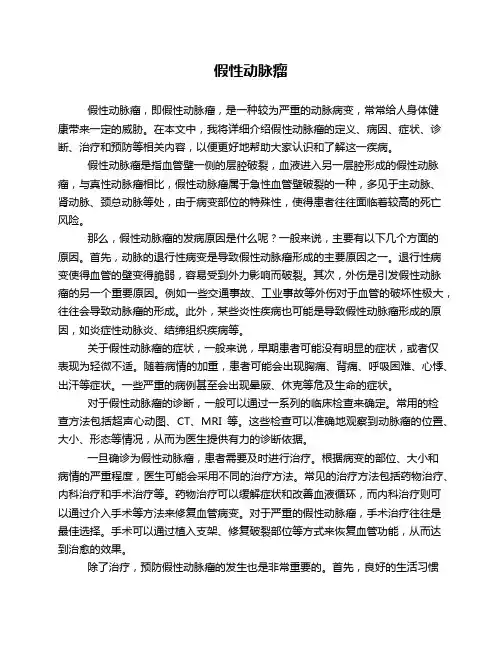 假性动脉瘤

假性动脉瘤，即假性动脉瘤，是一种较为严重的动脉病变，常常给人身体健康带来一定的威胁。在本文中，我将详细介绍假性动脉瘤的定义、病因、症状、诊断、治疗和预防等相关内容，以便更好地帮助大家认识和了解这一疾病。

假性动脉瘤是指血管壁一侧的层腔破裂，血液进入另一层腔形成的假性动脉瘤，与真性动脉瘤相比，假性动脉瘤属于急性血管壁破裂的一种，多见于主动脉、肾动脉、颈总动脉等处，由于病变部位的特殊性，使得患者往往面临着较高的死亡风险。

那么，假性动脉瘤的发病原因是什么呢？一般来说，主要有以下几个方面的原因。首先，动脉的退行性病变是导致假性动脉瘤形成的主要原因之一。退行性病变使得血管的壁变得脆弱，容易受到外力影响而破裂。其次，外伤是引发假性动脉瘤的另一个重要原因。例如一些交通事故、工业事故等外伤对于血管的破坏性极大，往往会导致动脉瘤的形成。此外，某些炎性疾病也可能是导致假性动脉瘤形成的原因，如炎症性动脉炎、结缔组织疾病等。

关于假性动脉瘤的症状，一般来说，早期患者可能没有明显的症状，或者仅表现为轻微不适。随着病情的加重，患者可能会出现胸痛、背痛、呼吸困难、心悸、出汗等症状。一些严重的病例甚至会出现晕厥、休克等危及生命的症状。

对于假性动脉瘤的诊断，一般可以通过一系列的临床检查来确定。常用的检查方法包括超声心动图、CT、MRI 等。这些检查可以准确地观察到动脉瘤的位置、大小、形态等情况，从而为医生提供有力的诊断依据。

一旦确诊为假性动脉瘤，患者需要及时进行治疗。根据病变的部位、大小和病情的严重程度，医生可能会采用不同的治疗方法。常见的治疗方法包括药物治疗、内科治疗和手术治疗等。药物治疗可以缓解症状和改善血液循环，而内科治疗则可以通过介入手术等方法来修复血管病变。对于严重的假性动脉瘤，手术治疗往往是最佳选择。手术可以通过植入支架、修复破裂部位等方式来恢复血管功能，从而达到治愈的效果。

除了治疗，预防假性动脉瘤的发生也是非常重要的。首先，良好的生活习惯